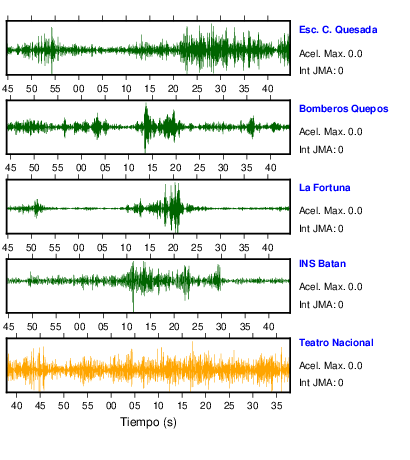 Esc. C. Quesada
Acel. Max. 0.0
Int JMA: 0

45 50 55 00 05 10 15 20 25 30 35 40

Bomberos Quepos
Acel. Max. 0.0
Int JMA: 0

45 50 55 00 05 10 15 20 25 30 35 40

La Fortuna
Acel. Max. 0.0
Int JMA: 0

45 50 55 00 05 10 15 20 25 30 35 40

INS Batan
Acel. Max. 0.0
Int JMA: 0

45 50 55 00 05 10 15 20 25 30 35 40

Teatro Nacional
Acel. Max. 0.0
Int JMA: 0

40 45 50 55 00 05 10 15 20 25 30 35

Tiempo (s)